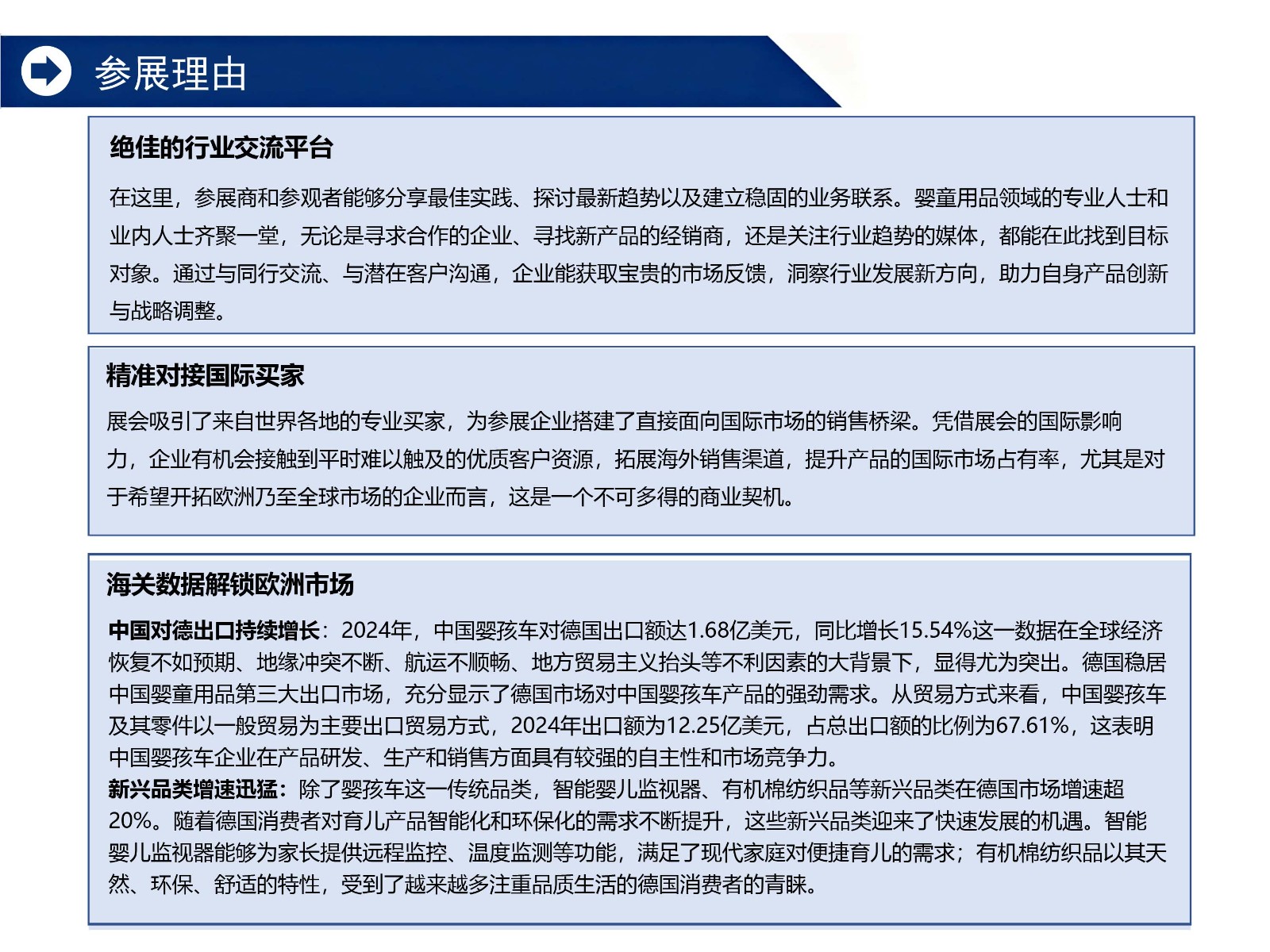 参展理由

绝佳的行业交流平台

在这里，参展商和参观者能够分享最佳实践、探讨最新趋势以及建立稳固的业务联系。婴童用品领域的专业人士和业内人士齐聚一堂，无论是寻求合作的企业、寻找新产品的经销商，还是关注行业趋势的媒体，都能在此找到目标对象。通过与同行交流、与潜在客户沟通，企业能获取宝贵的市场反馈，洞察行业发展新方向，助力自身产品创新与战略调整。

精准对接国际买家

展会吸引了来自世界各地的专业买家，为参展企业搭建了直接面向国际市场的销售桥梁。凭借展会的国际影响力，企业有机会接触到平时难以触及的优质客户资源，拓展海外销售渠道，提升产品的国际市场占有率，尤其是对于希望开拓欧洲乃至全球市场的企业而言，这是一个不可多得的商业契机。

海关数据解锁欧洲市场

中国对德出口持续增长：2024年，中国婴孩车对德国出口额达1.68亿美元，同比增长15.54%这一数据在全球经济恢复不如预期、地缘冲突不断、航运不顺畅、地方贸易主义抬头等不利因素的大背景下，显得尤为突出。德国稳居中国婴童用品第三大出口市场，充分显示了德国市场对中国婴孩车产品的强劲需求。从贸易方式来看，中国婴孩车及其零件以一般贸易为主要出口贸易方式，2024年出口额为12.25亿美元，占总出口额的比例为67.61%，这表明中国婴孩车企业在产品研发、生产和销售方面具有较强的自主性和市场竞争力。
新兴品类增速迅猛：除了婴孩车这一传统品类，智能婴儿监视器、有机棉纺织品等新兴品类在德国市场增速超20%。随着德国消费者对育儿产品智能化和环保化的需求不断提升，这些新兴品类迎来了快速发展的机遇。智能婴儿监视器能够为家长提供远程监控、温度监测等功能，满足了现代家庭对便捷育儿的需求；有机棉纺织品以其天然、环保、舒适的特性，受到了越来越多注重品质生活的德国消费者的青睐。